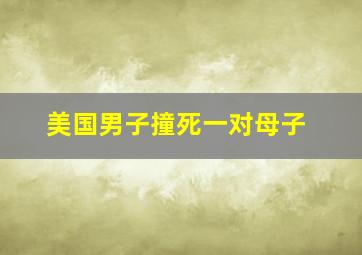 美国男子撞死一对母子